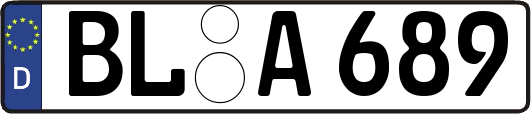 D
BL A 689